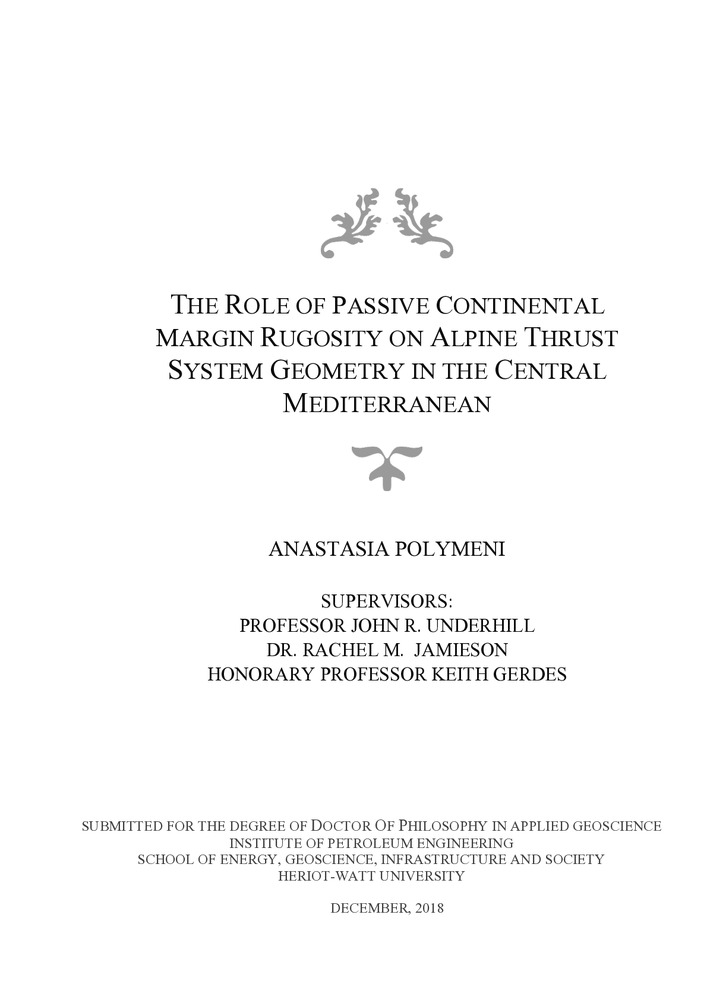 THE ROLE OF PASSIVE CONTINENTAL MARGIN RUGOSITY ON ALPINE THRUST SYSTEM GEOMETRY IN THE CENTRAL MEDITERRANEAN

ANASTASIA POLYMENI

SUPERVISORS:
PROFESSOR JOHN R. UNDERHILL
DR. RACHEL M. JAMIESON
HONORARY PROFESSOR KEITH GERDES

SUBMITTED FOR THE DEGREE OF DOCTOR OF PHILOSOPHY IN APPLIED GEOSCIENCE
INSTITUTE OF PETROLEUM ENGINEERING
SCHOOL OF ENERGY, GEOSCIENCE, INFRASTRUCTURE AND SOCIETY
HERIOT-WATT UNIVERSITY

DECEMBER, 2018